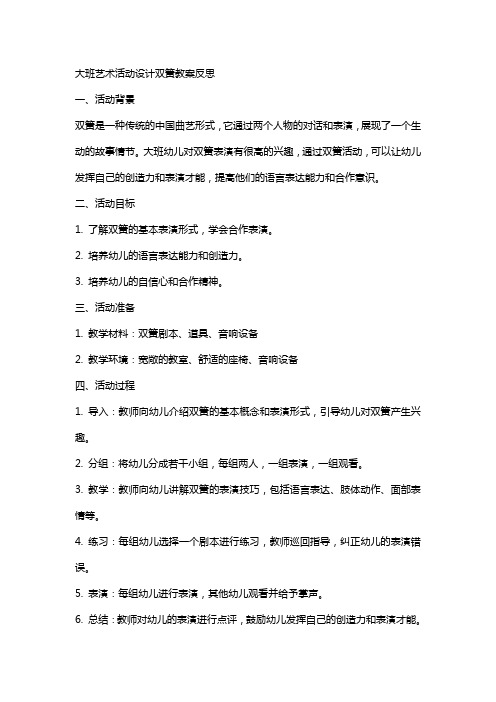 大班艺术活动设计双簧教案反思

一、活动背景

双簧是一种传统的中国曲艺形式，它通过两个人物的对话和表演，展现了一个生动的故事情节。大班幼儿对双簧表演有很高的兴趣，通过双簧活动，可以让幼儿发挥自己的创造力和表演才能，提高他们的语言表达能力和合作意识。

二、活动目标

1. 了解双簧的基本表演形式，学会合作表演。

2. 培养幼儿的语言表达能力和创造力。

3. 培养幼儿的自信心和合作精神。

三、活动准备

1. 教学材料：双簧剧本、道具、音响设备

2. 教学环境：宽敞的教室、舒适的座椅、音响设备

四、活动过程

1. 导入：教师向幼儿介绍双簧的基本概念和表演形式，引导幼儿对双簧产生兴趣。

2. 分组：将幼儿分成若干小组，每组两人，一组表演，一组观看。

3. 教学：教师向幼儿讲解双簧的表演技巧，包括语言表达、肢体动作、面部表情等。

4. 练习：每组幼儿选择一个剧本进行练习，教师巡回指导，纠正幼儿的表演错误。

5. 表演：每组幼儿进行表演，其他幼儿观看并给予掌声。

6. 总结：教师对幼儿的表演进行点评，鼓励幼儿发挥自己的创造力和表演才能。